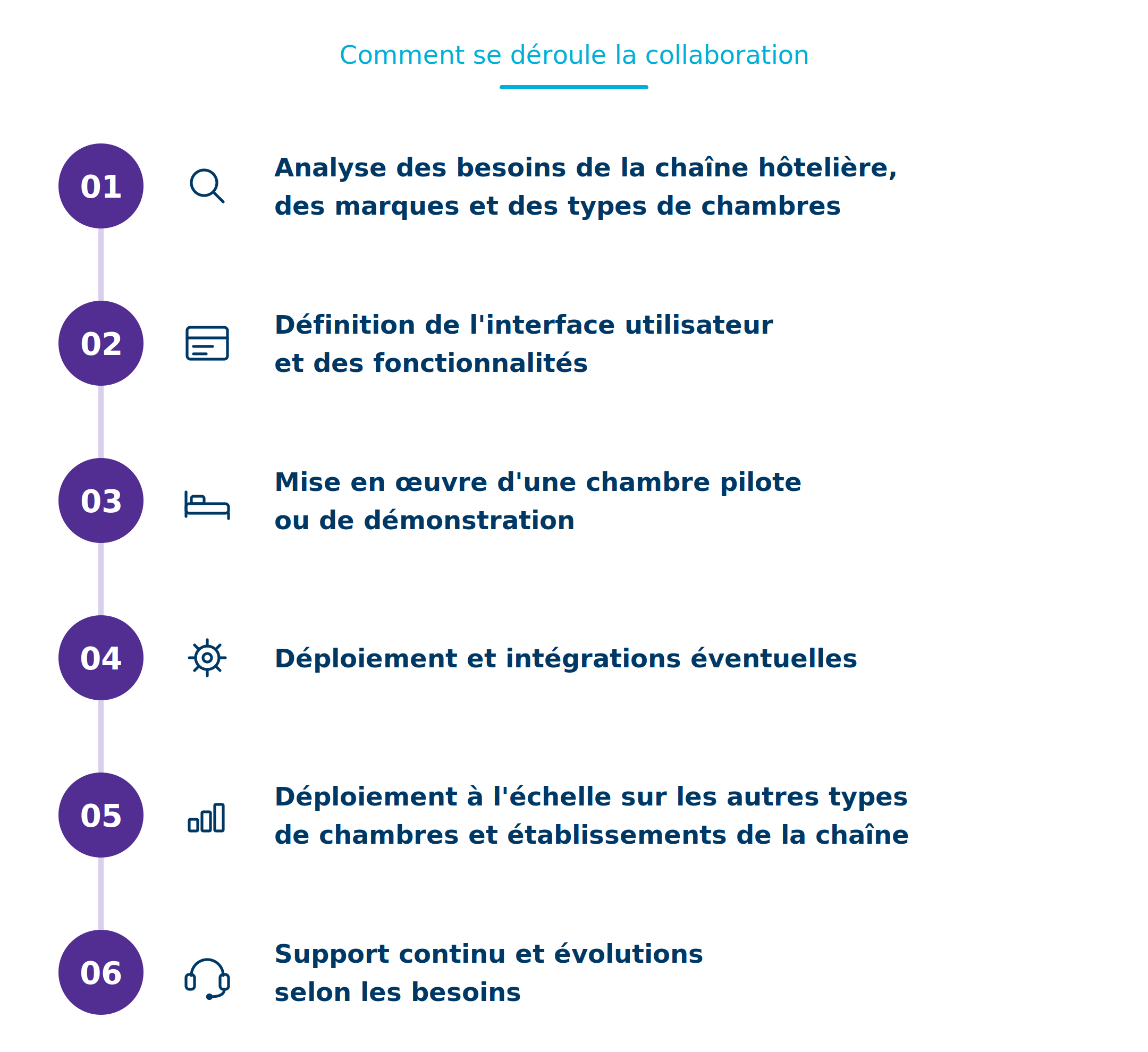 Comment se déroule la collaboration

01 Analyse des besoins de la chaîne hôtelière, des marques et des types de chambres

02 Définition de l'interface utilisateur et des fonctionnalités

03 Mise en œuvre d'une chambre pilote ou de démonstration

04 Déploiement et intégrations éventuelles

05 Déploiement à l'échelle sur les autres types de chambres et établissements de la chaîne

06 Support continu et évolutions selon les besoins